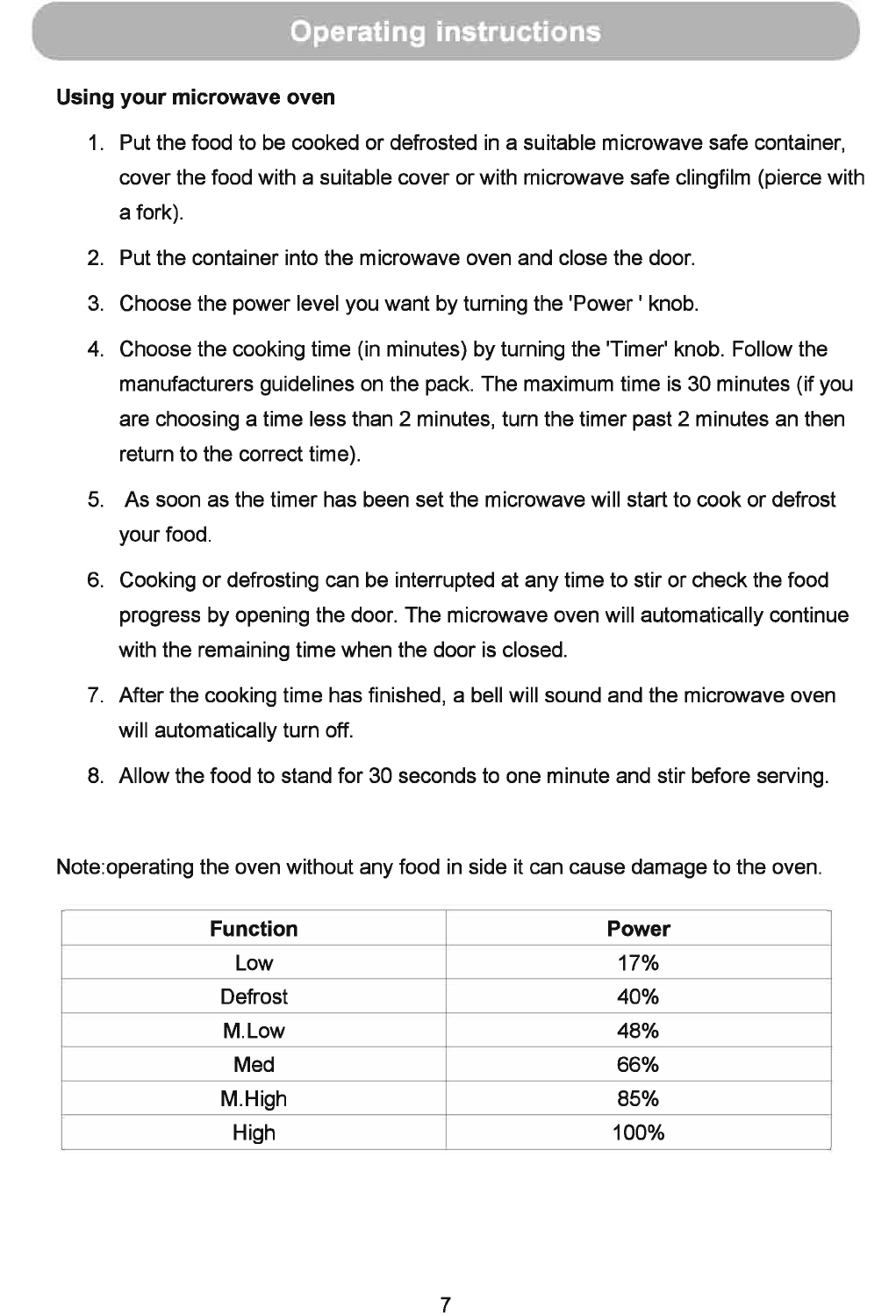 Operating instructions

Using your microwave oven

1. Put the food to be cooked or defrosted in a suitable microwave safe container, cover the food with a suitable cover or with microwave safe clingfilm (pierce with a fork).

2. Put the container into the microwave oven and close the door.

3. Choose the power level you want by turning the 'Power ' knob.

4. Choose the cooking time (in minutes) by turning the 'Timer' knob. Follow the manufacturers guidelines on the pack. The maximum time is 30 minutes (if you are choosing a time less than 2 minutes, turn the timer past 2 minutes an then return to the correct time).

5. As soon as the timer has been set the microwave will start to cook or defrost your food.

6. Cooking or defrosting can be interrupted at any time to stir or check the food progress by opening the door. The microwave oven will automatically continue with the remaining time when the door is closed.

7. After the cooking time has finished, a bell will sound and the microwave oven will automatically turn off.

8. Allow the food to stand for 30 seconds to one minute and stir before serving.

Note:operating the oven without any food in side it can cause damage to the oven.

| Function | Power |
|---|---|
| Low | 17% |
| Defrost | 40% |
| M.Low | 48% |
| Med | 66% |
| M.High | 85% |
| High | 100% |

7